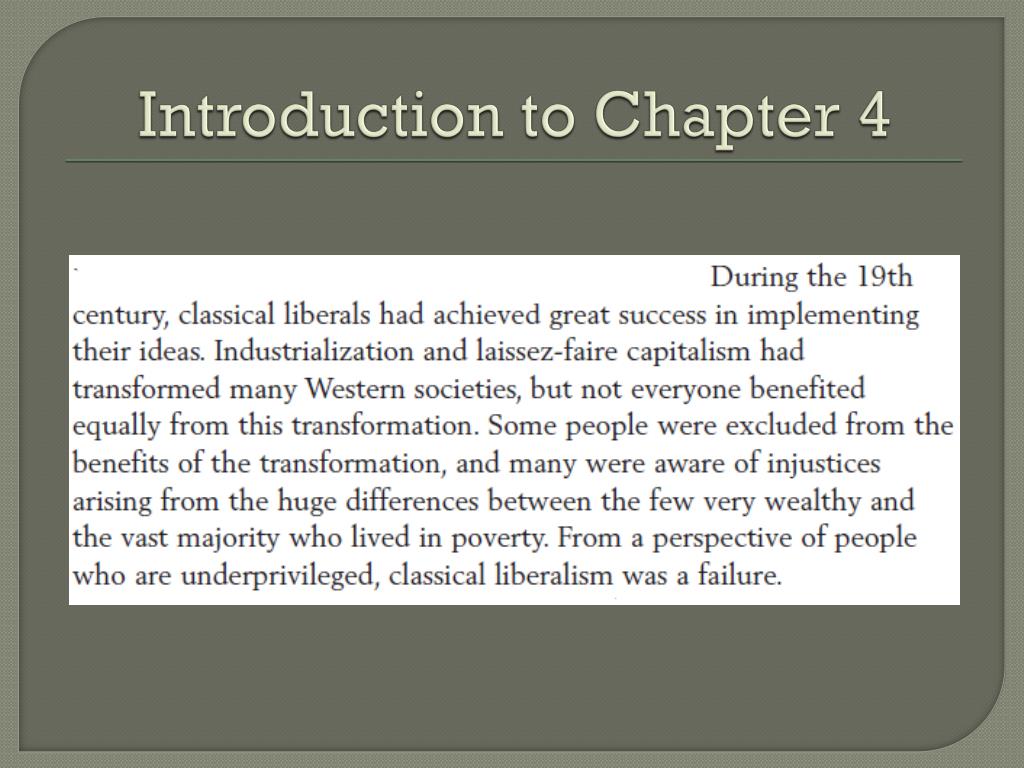 Introduction to Chapter 4

During the 19th century, classical liberals had achieved great success in implementing their ideas. Industrialization and laissez-faire capitalism had transformed many Western societies, but not everyone benefited equally from this transformation. Some people were excluded from the benefits of the transformation, and many were aware of injustices arising from the huge differences between the few very wealthy and the vast majority who lived in poverty. From a perspective of people who are underprivileged, classical liberalism was a failure.